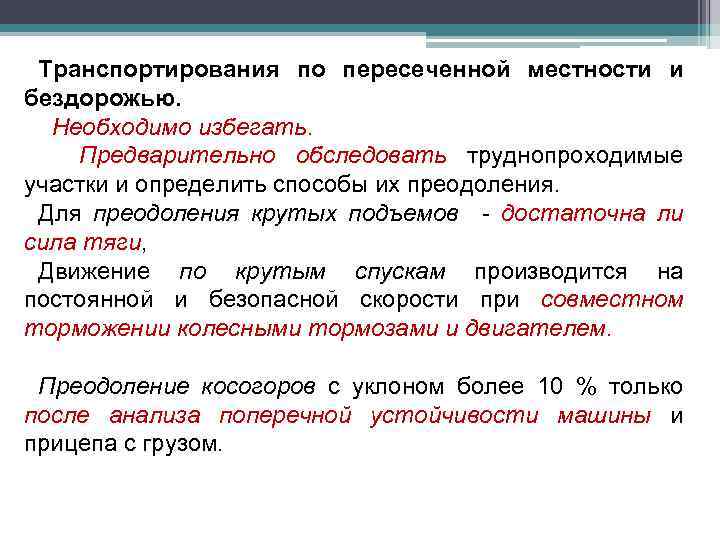 Транспортирования по пересеченной местности и бездорожью.

Необходимо избегать.

Предварительно обследовать труднопроходимые участки и определить способы их преодоления.

Для преодоления крутых подъемов - достаточна ли сила тяги,

Движение по крутым спускам производится на постоянной и безопасной скорости при совместном торможении колесными тормозами и двигателем.

Преодоление косогоров с уклоном более 10 % только после анализа поперечной устойчивости машины и прицепа с грузом.